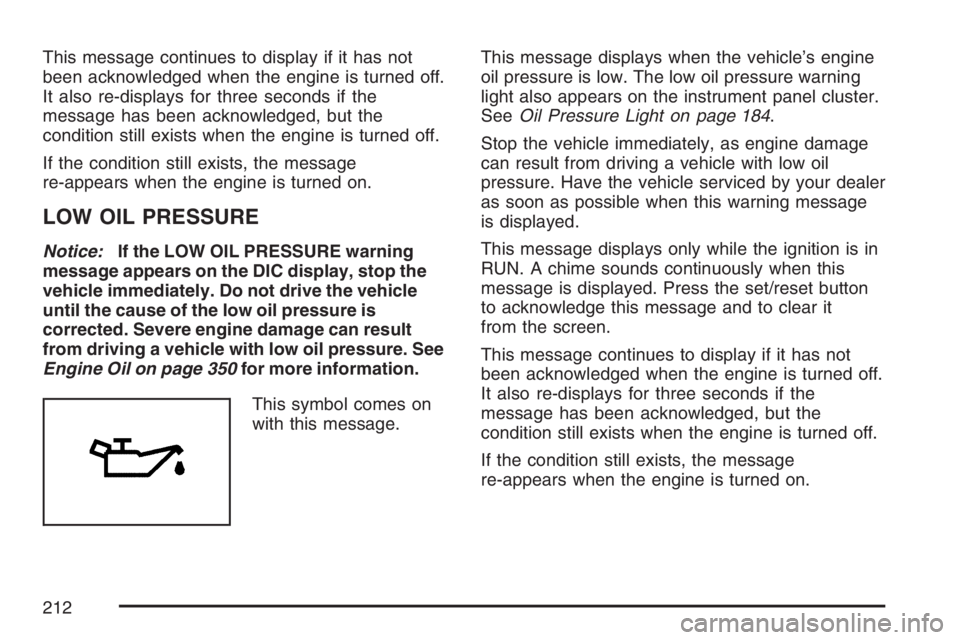 This message continues to display if it has not been acknowledged when the engine is turned off. It also re-displays for three seconds if the message has been acknowledged, but the condition still exists when the engine is turned off.

If the condition still exists, the message re-appears when the engine is turned on.

LOW OIL PRESSURE

Notice: If the LOW OIL PRESSURE warning message appears on the DIC display, stop the vehicle immediately. Do not drive the vehicle until the cause of the low oil pressure is corrected. Severe engine damage can result from driving a vehicle with low oil pressure. See Engine Oil on page 350 for more information.

This symbol comes on with this message.

This message displays when the vehicle's engine oil pressure is low. The low oil pressure warning light also appears on the instrument panel cluster. See Oil Pressure Light on page 184.

Stop the vehicle immediately, as engine damage can result from driving a vehicle with low oil pressure. Have the vehicle serviced by your dealer as soon as possible when this warning message is displayed.

This message displays only while the ignition is in RUN. A chime sounds continuously when this message is displayed. Press the set/reset button to acknowledge this message and to clear it from the screen.

This message continues to display if it has not been acknowledged when the engine is turned off. It also re-displays for three seconds if the message has been acknowledged, but the condition still exists when the engine is turned off.

If the condition still exists, the message re-appears when the engine is turned on.

212

carmanualsonline.info